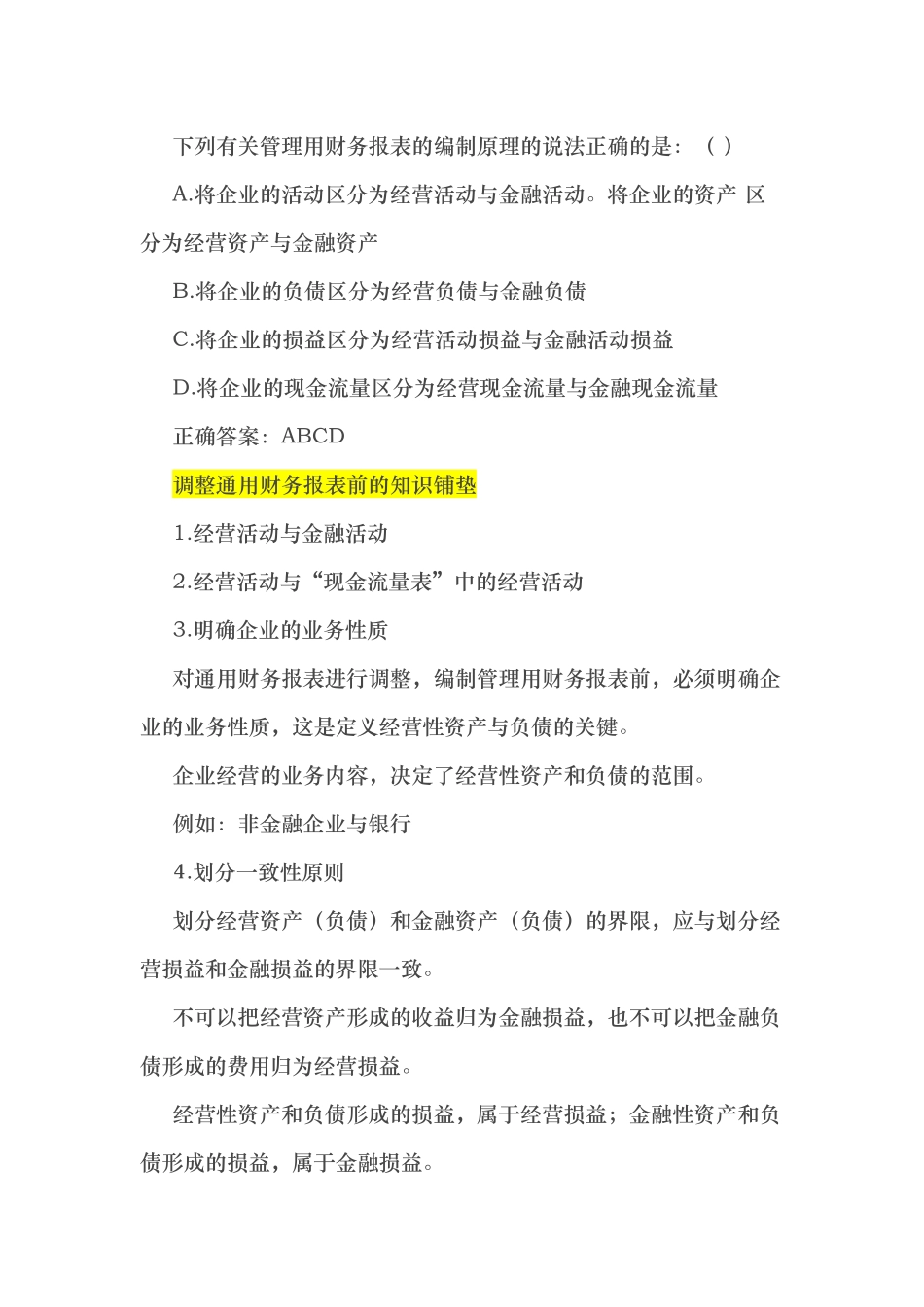 下列有关管理用财务报表的编制原理的说法正确的是：（ ）

A.将企业的活动区分为经营活动与金融活动。将企业的资产 区分为经营资产与金融资产

B.将企业的负债区分为经营负债与金融负债

C.将企业的损益区分为经营活动损益与金融活动损益

D.将企业的现金流量区分为经营现金流量与金融现金流量

正确答案：ABCD

调整通用财务报表前的知识铺垫

1.经营活动与金融活动

2.经营活动与“现金流量表”中的经营活动

3.明确企业的业务性质

对通用财务报表进行调整，编制管理用财务报表前，必须明确企业的业务性质，这是定义经营性资产与负债的关键。

企业经营的业务内容，决定了经营性资产和负债的范围。

例如：非金融企业与银行

4.划分一致性原则

划分经营资产（负债）和金融资产（负债）的界限，应与划分经营损益和金融损益的界限一致。

不可以把经营资产形成的收益归为金融损益，也不可以把金融负债形成的费用归为经营损益。

经营性资产和负债形成的损益，属于经营损益；金融性资产和负债形成的损益，属于金融损益。